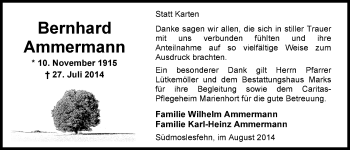 Bernhard Ammermann

* 10. November 1915
† 27. Juli 2014

Statt Karten

Danke sagen wir allen, die sich in stiller Trauer mit uns verbunden fühlten und ihre Anteilnahme auf so vielfältige Weise zum Ausdruck brachten.

Ein besonderer Dank gilt Herrn Pfarrer Lütkemöller und dem Bestattungshaus Marks für ihre Begleitung sowie dem Caritas-Pflegeheim Marienhort für die gute Betreuung.

Familie Wilhelm Ammermann
Familie Karl-Heinz Ammermann

Südmoslesfehn, im August 2014